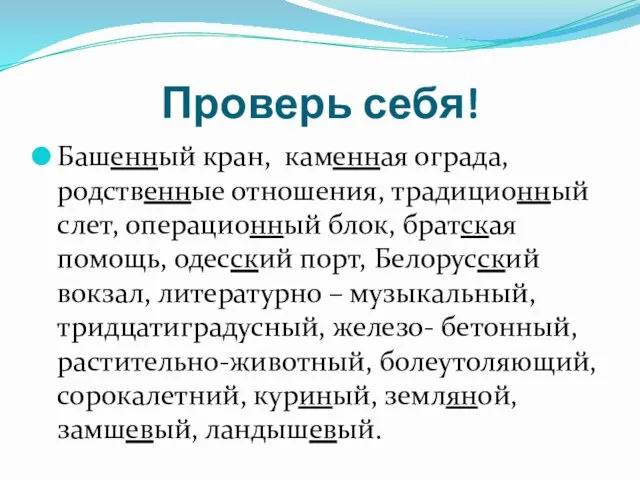 Проверь себя!

Башенный кран, каменная ограда, родственные отношения, традиционный слет, операционный блок, братская помощь, одесский порт, Белорусский вокзал, литературно – музыкальный, тридцатиградусный, железо- бетонный, растительно-животный, болеутоляющий, сорокалетний, куриный, земляной, замшевый, ландышевый.